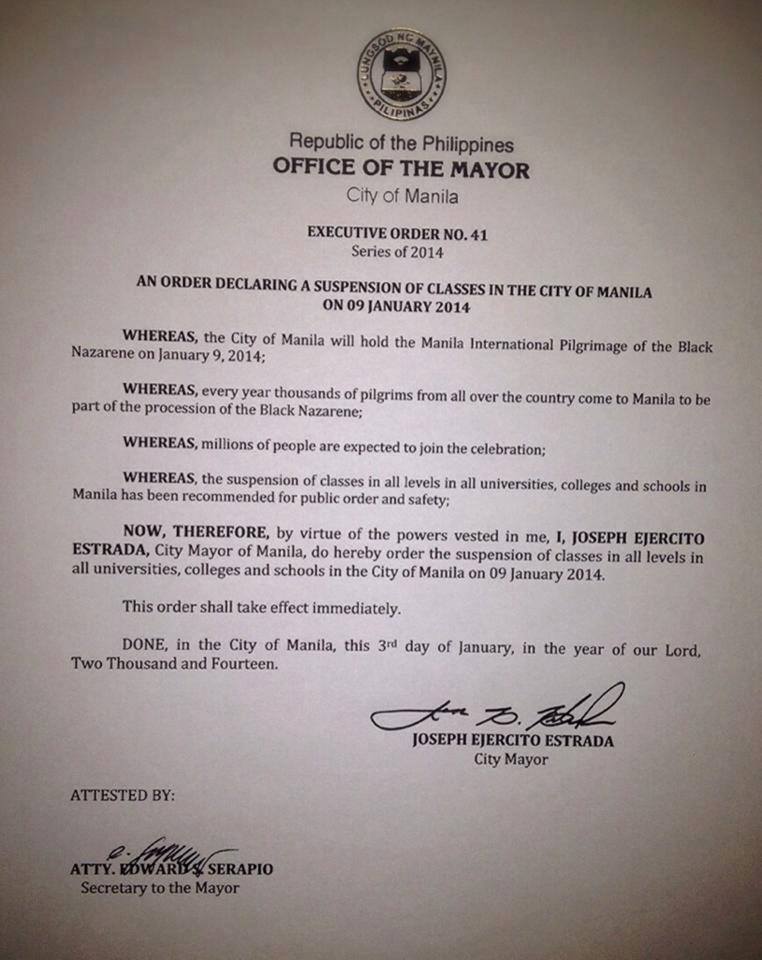 LUNGSOD NG MAYNILA
PILIPINAS

Republic of the Philippines
OFFICE OF THE MAYOR
City of Manila

EXECUTIVE ORDER NO. 41
Series of 2014

AN ORDER DECLARING A SUSPENSION OF CLASSES IN THE CITY OF MANILA ON 09 JANUARY 2014

WHEREAS, the City of Manila will hold the Manila International Pilgrimage of the Black Nazarene on January 9, 2014;

WHEREAS, every year thousands of pilgrims from all over the country come to Manila to be part of the procession of the Black Nazarene;

WHEREAS, millions of people are expected to join the celebration;

WHEREAS, the suspension of classes in all levels in all universities, colleges and schools in Manila has been recommended for public order and safety;

NOW, THEREFORE, by virtue of the powers vested in me, I, JOSEPH EJERCITO ESTRADA, City Mayor of Manila, do hereby order the suspension of classes in all levels in all universities, colleges and schools in the City of Manila on 09 January 2014.

This order shall take effect immediately.

DONE, in the City of Manila, this 3rd day of January, in the year of our Lord, Two Thousand and Fourteen.

JOSEPH EJERCITO ESTRADA
City Mayor

ATTESTED BY:

ATTY. EDWARD S. SERAPIO
Secretary to the Mayor